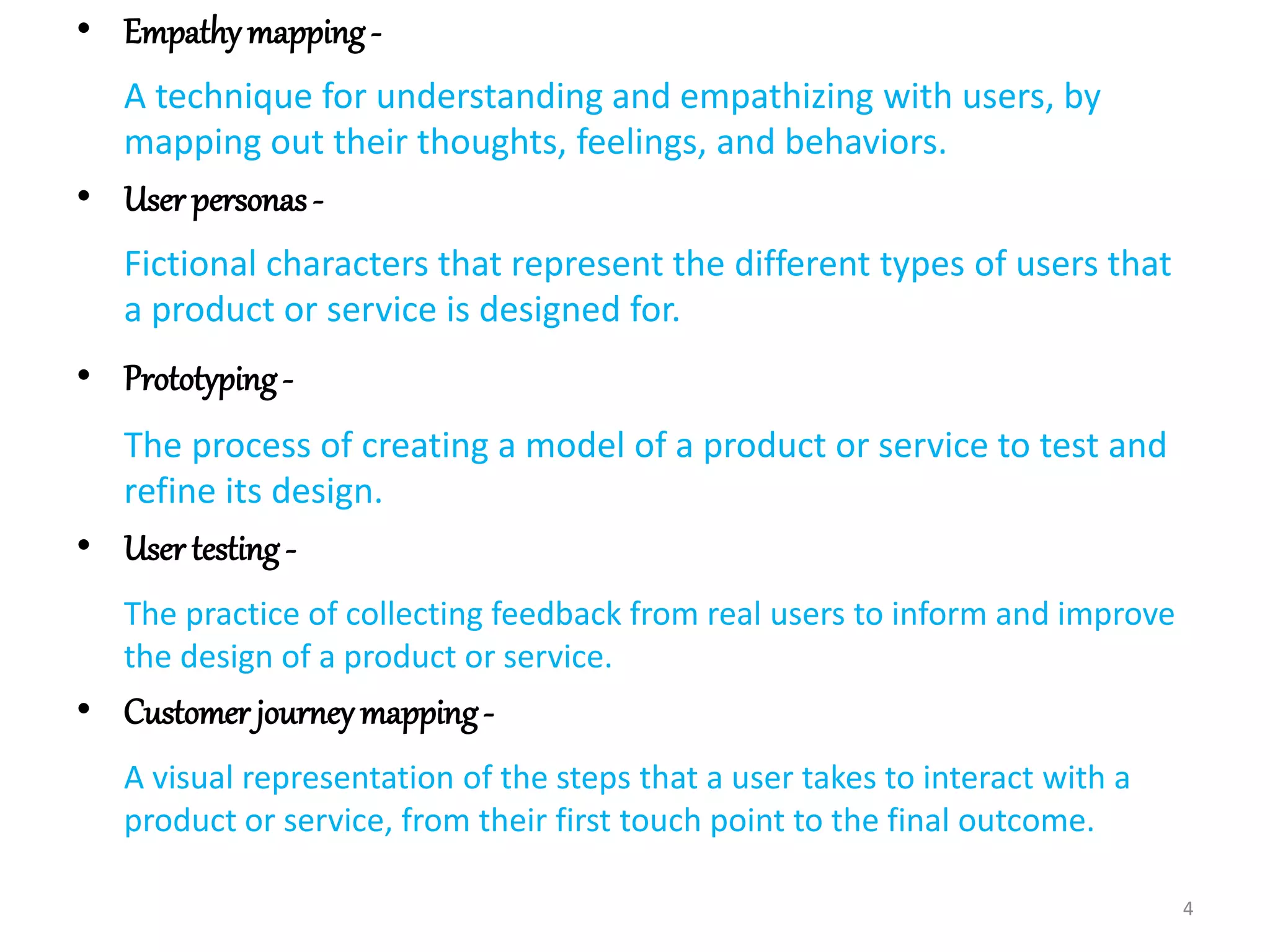 • Empathy mapping -

A technique for understanding and empathizing with users, by mapping out their thoughts, feelings, and behaviors.

• User personas -

Fictional characters that represent the different types of users that a product or service is designed for.

• Prototyping -

The process of creating a model of a product or service to test and refine its design.

• User testing -

The practice of collecting feedback from real users to inform and improve the design of a product or service.

• Customer journey mapping -

A visual representation of the steps that a user takes to interact with a product or service, from their first touch point to the final outcome.

4